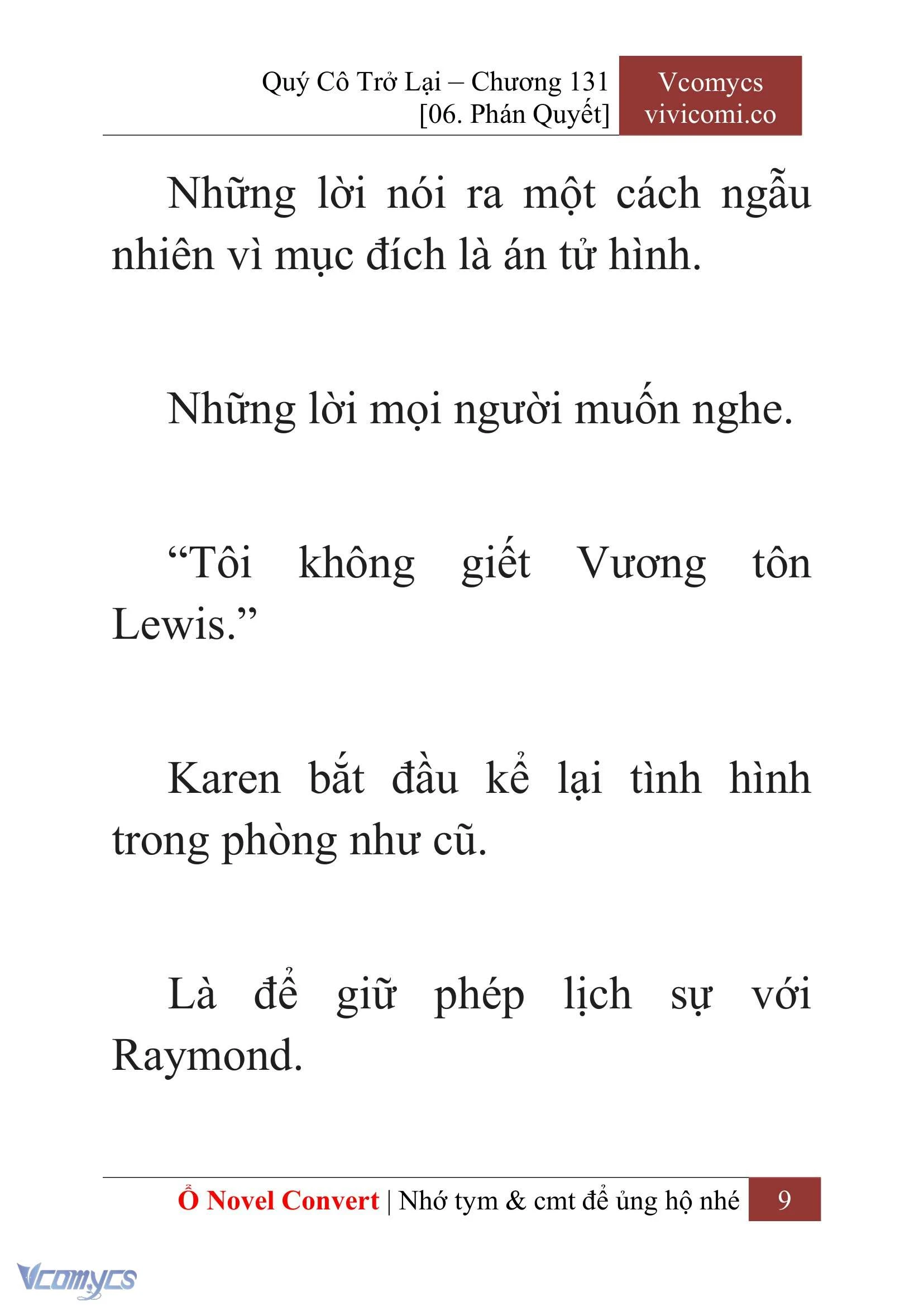 Quý Cô Trở Lại – Chương 131
[06. Phán Quyết]

Vcomycs
vivicomi.co

Những lời nói ra một cách ngẫu nhiên vì mục đích là án tử hình.

Những lời mọi người muốn nghe.

“Tôi không giết Vương tôn Lewis.”

Karen bắt đầu kể lại tình hình trong phòng như cũ.

Là để giữ phép lịch sự với Raymond.

Ổ Novel Convert | Nhớ tym & cmt để ủng hộ nhé 9

Vcomycs